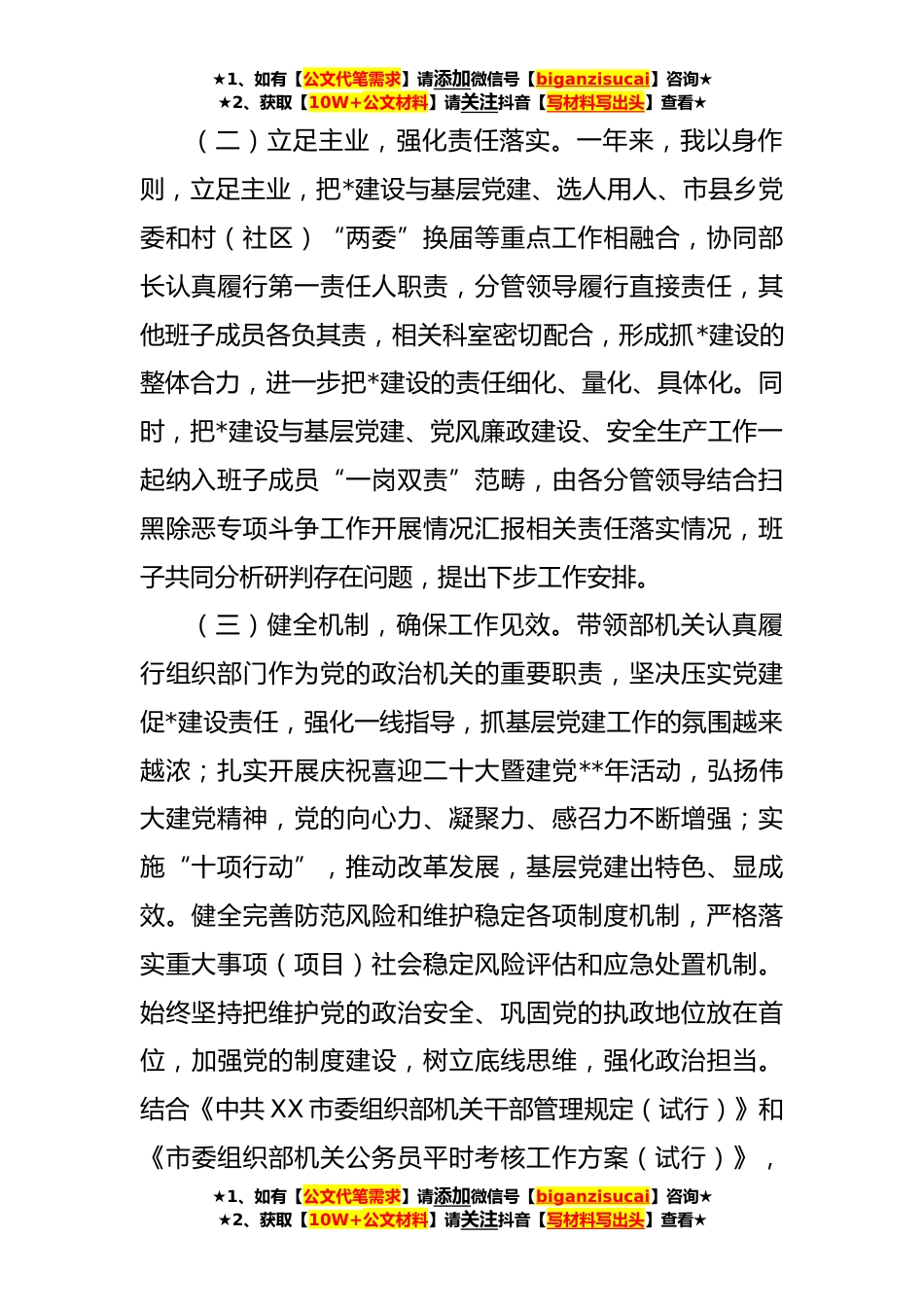 ★1、如有【公文代笔需求】请添加微信号【biganzisucai】咨询★
★2、获取【10W+公文材料】请关注抖音【写材料写出头】查看★

（二）立足主业，强化责任落实。一年来，我以身作则，立足主业，把*建设与基层党建、选人用人、市县乡党委和村（社区）“两委”换届等重点工作相融合，协同部长认真履行第一责任人职责，分管领导履行直接责任，其他班子成员各负其责，相关科室密切配合，形成抓*建设的整体合力，进一步把*建设的责任细化、量化、具体化。同时，把*建设与基层党建、党风廉政建设、安全生产工作一起纳入班子成员“一岗双责”范畴，由各分管领导结合扫黑除恶专项斗争工作开展情况汇报相关责任落实情况，班子共同分析研判存在问题，提出下步工作安排。

（三）健全机制，确保工作见效。带领部机关认真履行组织部门作为党的政治机关的重要职责，坚决压实党建促*建设责任，强化一线指导，抓基层党建工作的氛围越来越浓；扎实开展庆祝喜迎二十大暨建党**年活动，弘扬伟大建党精神，党的向心力、凝聚力、感召力不断增强；实施“十项行动”，推动改革发展，基层党建出特色、显成效。健全完善防范风险和维护稳定各项制度机制，严格落实重大事项（项目）社会稳定风险评估和应急处置机制。始终坚持把维护党的政治安全、巩固党的执政地位放在首位，加强党的制度建设，树立底线思维，强化政治担当。结合《中共XX市委组织部机关干部管理规定（试行）》和《市委组织部机关公务员平时考核工作方案（试行）》，

★1、如有【公文代笔需求】请添加微信号【biganzisucai】咨询★
★2、获取【10W+公文材料】请关注抖音【写材料写出头】查看★